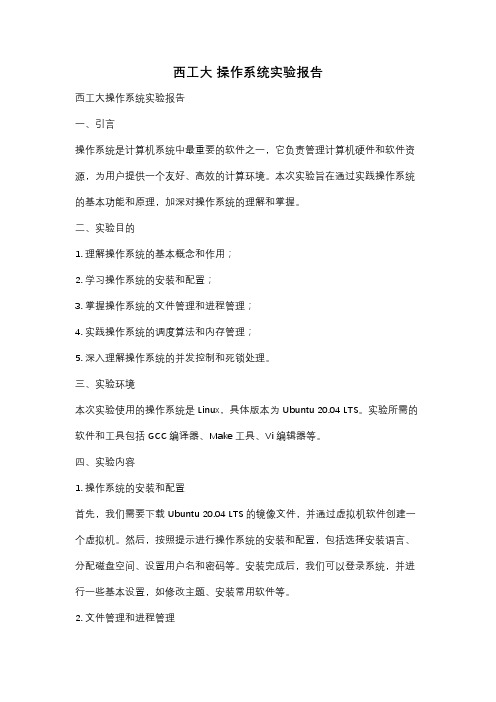 西工大 操作系统实验报告

西工大操作系统实验报告

一、引言

操作系统是计算机系统中最重要的软件之一，它负责管理计算机硬件和软件资源，为用户提供一个友好、高效的计算环境。本次实验旨在通过实践操作系统的基本功能和原理，加深对操作系统的理解和掌握。

二、实验目的

1. 理解操作系统的基本概念和作用；

2. 学习操作系统的安装和配置；

3. 掌握操作系统的文件管理和进程管理；

4. 实践操作系统的调度算法和内存管理；

5. 深入理解操作系统的并发控制和死锁处理。

三、实验环境

本次实验使用的操作系统是 Linux，具体版本为 Ubuntu 20.04 LTS。实验所需的软件和工具包括 GCC 编译器、Make 工具、Vi 编辑器等。

四、实验内容

1. 操作系统的安装和配置

首先，我们需要下载 Ubuntu 20.04 LTS 的镜像文件，并通过虚拟机软件创建一个虚拟机。然后，按照提示进行操作系统的安装和配置，包括选择安装语言、分配磁盘空间、设置用户名和密码等。安装完成后，我们可以登录系统，并进行一些基本设置，如修改主题、安装常用软件等。

2. 文件管理和进程管理